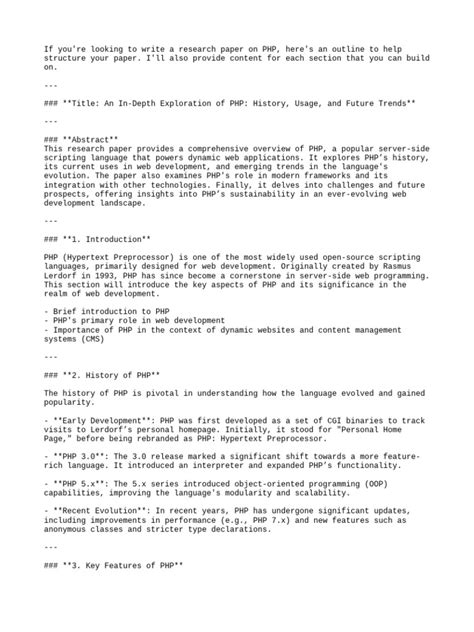 If you're looking to write a research paper on PHP, here's an outline to help structure your paper. I'll also provide content for each section that you can build on.

---

### **Title: An In-Depth Exploration of PHP: History, Usage, and Future Trends**

---

### **Abstract**
This research paper provides a comprehensive overview of PHP, a popular server-side scripting language that powers dynamic web applications. It explores PHP's history, its current uses in web development, and emerging trends in the language's evolution. The paper also examines PHP's role in modern frameworks and its integration with other technologies. Finally, it delves into challenges and future prospects, offering insights into PHP's sustainability in an ever-evolving web development landscape.

---

### **1. Introduction**

PHP (Hypertext Preprocessor) is one of the most widely used open-source scripting languages, primarily designed for web development. Originally created by Rasmus Lerdorf in 1993, PHP has since become a cornerstone in server-side web programming. This section will introduce the key aspects of PHP and its significance in the realm of web development.

- Brief introduction to PHP
- PHP's primary role in web development
- Importance of PHP in the context of dynamic websites and content management systems (CMS)

---

### **2. History of PHP**

The history of PHP is pivotal in understanding how the language evolved and gained popularity.

- **Early Development**: PHP was first developed as a set of CGI binaries to track visits to Lerdorf's personal homepage. Initially, it stood for "Personal Home Page," before being rebranded as PHP: Hypertext Preprocessor.

- **PHP 3.0**: The 3.0 release marked a significant shift towards a more feature-rich language. It introduced an interpreter and expanded PHP's functionality.

- **PHP 5.x**: The 5.x series introduced object-oriented programming (OOP) capabilities, improving the language's modularity and scalability.

- **Recent Evolution**: In recent years, PHP has undergone significant updates, including improvements in performance (e.g., PHP 7.x) and new features such as anonymous classes and stricter type declarations.

---

### **3. Key Features of PHP**